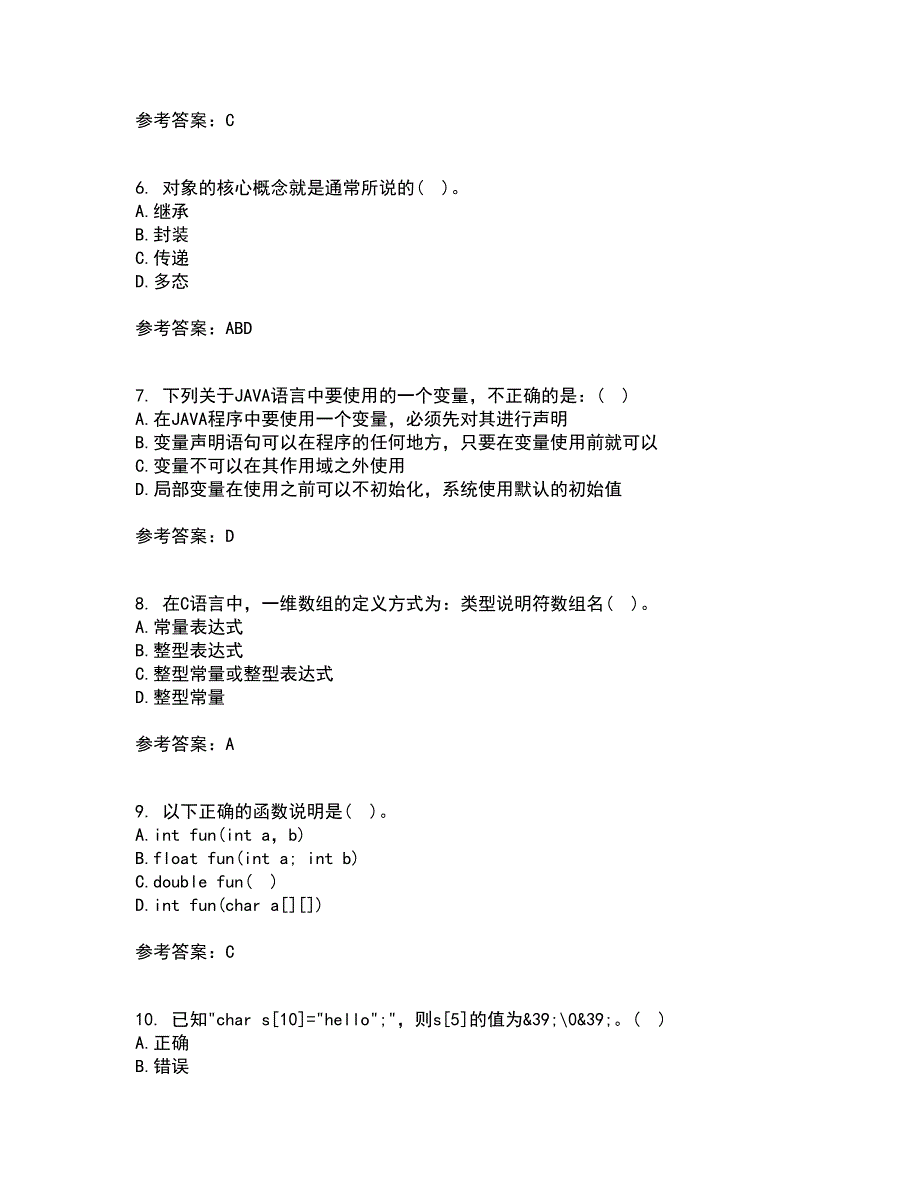 参考答案：C

6. 对象的核心概念就是通常所说的（ ）。
A.继承
B.封装
C.传递
D.多态

参考答案：ABD

7. 下列关于JAVA语言中要使用的一个变量，不正确的是：（ ）
A.在JAVA程序中要使用一个变量，必须先对其进行声明
B.变量声明语句可以在程序的任何地方，只要在变量使用前就可以
C.变量不可以在其作用域之外使用
D.局部变量在使用之前可以不初始化，系统使用默认的初始值

参考答案：D

8. 在C语言中，一维数组的定义方式为：类型说明符数组名（ ）。
A.常量表达式
B.整型表达式
C.整型常量或整型表达式
D.整型常量

参考答案：A

9. 以下正确的函数说明是（ ）。
A.int fun(int a, b)
B.float fun(int a; int b)
C.double fun( )
D.int fun(char a[][])

参考答案：C

10. 已知"char s[10]="hello";"，则s[5]的值为&39;\0&39;。（ ）
A.正确
B.错误